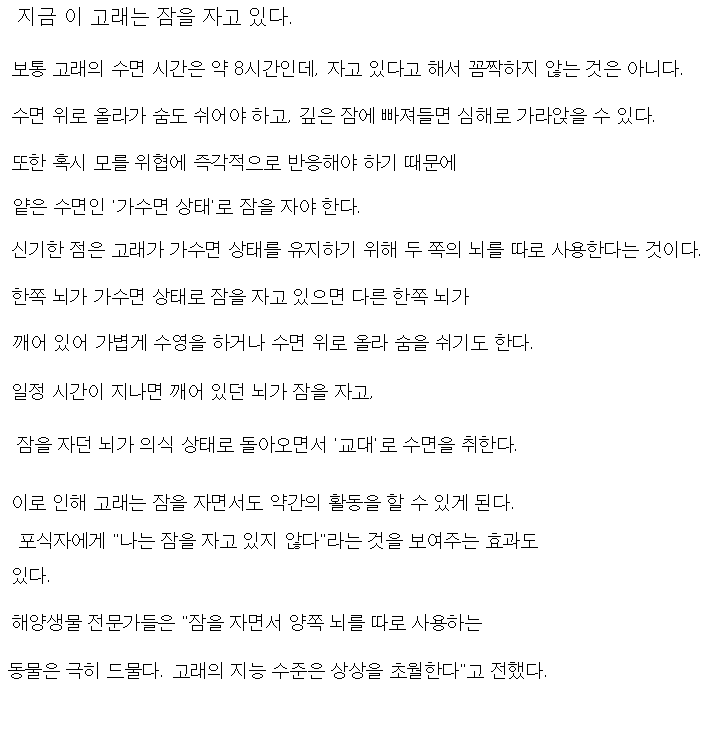 지금 이 고래는 잠을 자고 있다.

보통 고래의 수면 시간은 약 8시간인데, 자고 있다고 해서 꼼짝하지 않는 것은 아니다.

수면 위로 올라가 숨도 쉬어야 하고, 깊은 잠에 빠져들면 심해로 가라앉을 수 있다.

또한 혹시 모를 위협에 즉각적으로 반응해야 하기 때문에

얕은 수면인 '가수면 상태'로 잠을 자야 한다.

신기한 점은 고래가 가수면 상태를 유지하기 위해 두 쪽의 뇌를 따로 사용한다는 것이다.

한쪽 뇌가 가수면 상태로 잠을 자고 있으면 다른 한쪽 뇌가

깨어 있어 가볍게 수영을 하거나 수면 위로 올라 숨을 쉬기도 한다.

일정 시간이 지나면 깨어 있던 뇌가 잠을 자고,

잠을 자던 뇌가 의식 상태로 돌아오면서 '교대'로 수면을 취한다.

이로 인해 고래는 잠을 자면서도 약간의 활동을 할 수 있게 된다.

포식자에게 "나는 잠을 자고 있지 않다"라는 것을 보여주는 효과도 있다.

해양생물 전문가들은 "잠을 자면서 양쪽 뇌를 따로 사용하는

동물은 극히 드물다. 고래의 지능 수준은 상상을 초월한다"고 전했다.